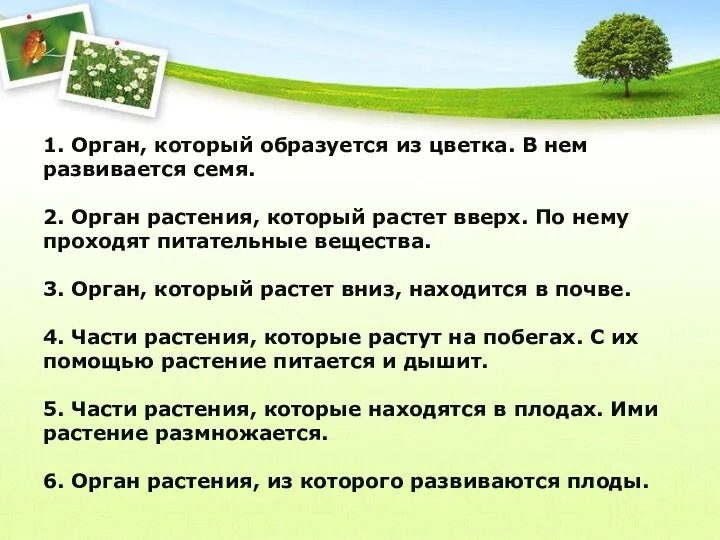 1. Орган, который образуется из цветка. В нем развивается семя.

2. Орган растения, который растет вверх. По нему проходят питательные вещества.

3. Орган, который растет вниз, находится в почве.

4. Части растения, которые растут на побегах. С их помощью растение питается и дышит.

5. Части растения, которые находятся в плодах. Ими растение размножается.

6. Орган растения, из которого развиваются плоды.